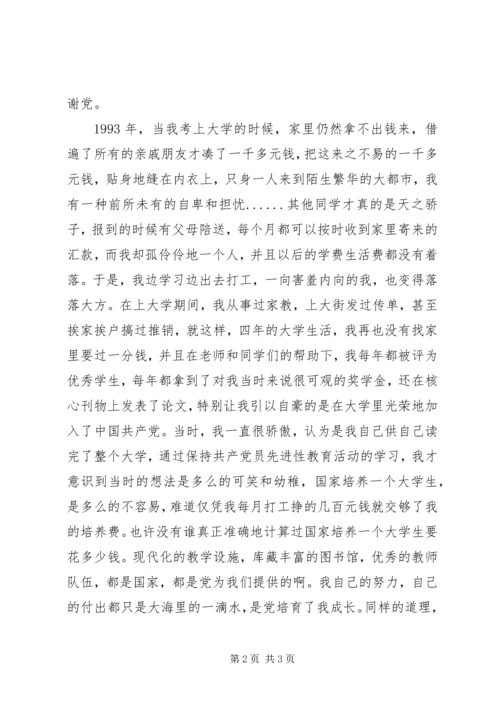 谢党。

1993 年，当我考上大学的时候，家里仍然拿不出钱来，借遍了所有的亲戚朋友才凑了一千多元钱，把这来之不易的一千多元钱，贴身地缝在内衣上，只身一人来到陌生繁华的大都市，我有一种前所未有的自卑和担忧......其他同学才真的是天之骄子，报到的时候有父母陪送，每个月都可以按时收到家里寄来的汇款，而我却孤伶伶地一个人，并且以后的学费生活费都没有着落。于是，我边学习边出去打工，一向害羞内向的我，也变得落落大方。在上大学期间，我从事过家教，上大街发过传单，甚至挨家挨户搞过推销，就这样，四年的大学生活，我再也没有找家里要过一分钱，并且在老师和同学们的帮助下，我每年都被评为优秀学生，每年都拿到了对我当时来说很可观的奖学金，还在核心刊物上发表了论文，特别让我引以自豪的是在大学里光荣地加入了中国共产党。当时，我一直很骄傲，认为是我自己供自己读完了整个大学，通过保持共产党员先进性教育活动的学习，我才意识到当时的想法是多么的可笑和幼稚，国家培养一个大学生，是多么的不容易，难道仅凭我每月打工挣的几百元钱就交够了我的培养费。也许没有谁真正准确地计算过国家培养一个大学生要花多少钱。现代化的教学设施，库藏丰富的图书馆，优秀的教师队伍，都是国家，都是党为我们提供的啊。我自己的努力，自己的付出都只是大海里的一滴水，是党培育了我成长。同样的道理，

第 2 页 共 3 页